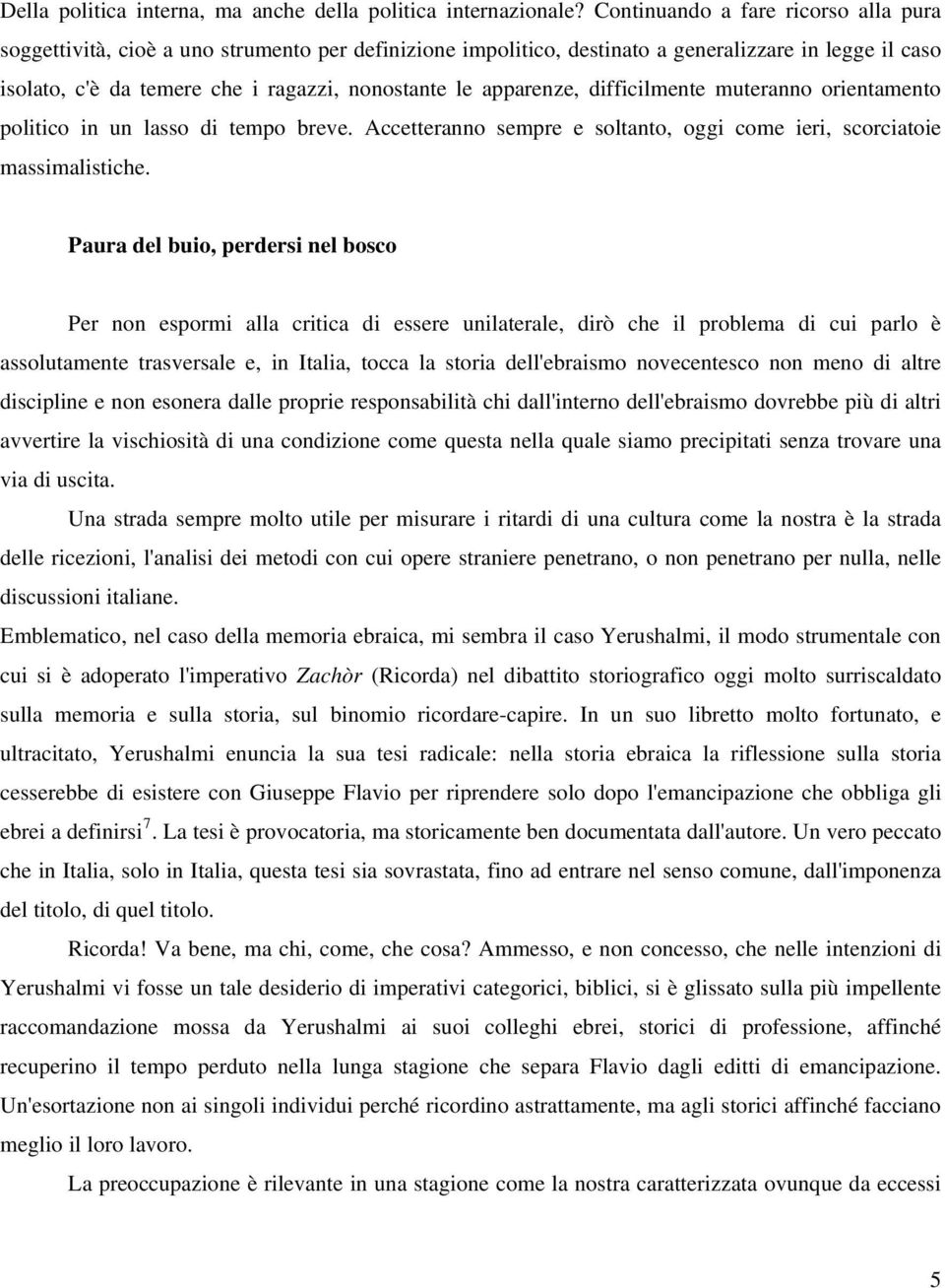 Della politica interna, ma anche della politica internazionale? Continuando a fare ricorso alla pura soggettività, cioè a uno strumento per definizione impolitico, destinato a generalizzare in legge il caso isolato, c'è da temere che i ragazzi, nonostante le apparenze, difficilmente muteranno orientamento politico in un lasso di tempo breve. Accetteranno sempre e soltanto, oggi come ieri, scorciatoie massimalistiche.

Paura del buio, perdersi nel bosco

Per non espormi alla critica di essere unilaterale, dirò che il problema di cui parlo è assolutamente trasversale e, in Italia, tocca la storia dell'ebraismo novecentesco non meno di altre discipline e non esonera dalle proprie responsabilità chi dall'interno dell'ebraismo dovrebbe più di altri avvertire la vischiosità di una condizione come questa nella quale siamo precipitati senza trovare una via di uscita.

Una strada sempre molto utile per misurare i ritardi di una cultura come la nostra è la strada delle ricezioni, l'analisi dei metodi con cui opere straniere penetrano, o non penetrano per nulla, nelle discussioni italiane.

Emblematico, nel caso della memoria ebraica, mi sembra il caso Yerushalmi, il modo strumentale con cui si è adoperato l'imperativo Zachòr (Ricorda) nel dibattito storiografico oggi molto surriscaldato sulla memoria e sulla storia, sul binomio ricordare-capire. In un suo libretto molto fortunato, e ultracitato, Yerushalmi enuncia la sua tesi radicale: nella storia ebraica la riflessione sulla storia cesserebbe di esistere con Giuseppe Flavio per riprendere solo dopo l'emancipazione che obbliga gli ebrei a definirsi$^7$. La tesi è provocatoria, ma storicamente ben documentata dall'autore. Un vero peccato che in Italia, solo in Italia, questa tesi sia sovrastata, fino ad entrare nel senso comune, dall'imponenza del titolo, di quel titolo.

Ricorda! Va bene, ma chi, come, che cosa? Ammesso, e non concesso, che nelle intenzioni di Yerushalmi vi fosse un tale desiderio di imperativi categorici, biblici, si è glissato sulla più impellente raccomandazione mossa da Yerushalmi ai suoi colleghi ebrei, storici di professione, affinché recuperino il tempo perduto nella lunga stagione che separa Flavio dagli editti di emancipazione. Un'esortazione non ai singoli individui perché ricordino astrattamente, ma agli storici affinché facciano meglio il loro lavoro.

La preoccupazione è rilevante in una stagione come la nostra caratterizzata ovunque da eccessi

5